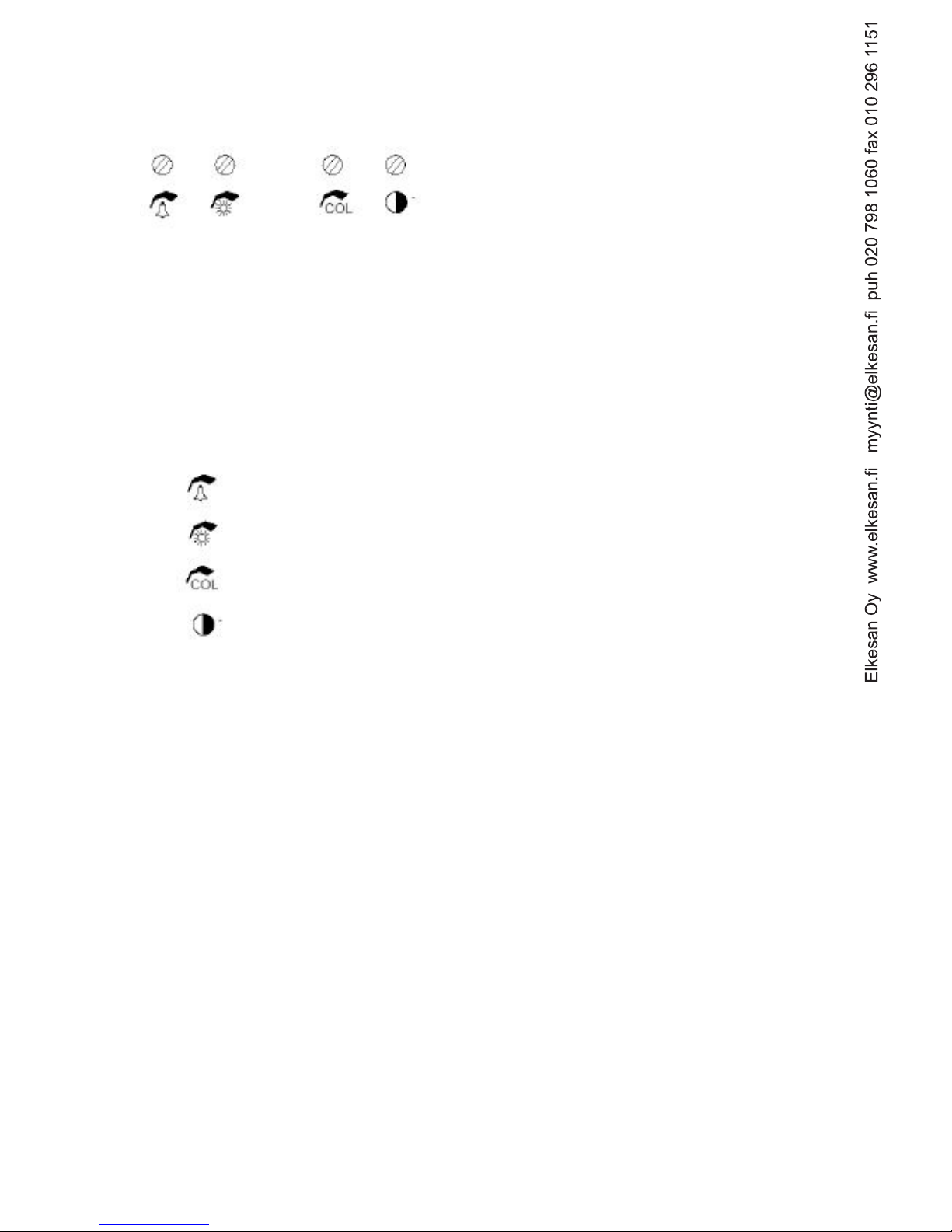 COL

COL

Elkesan Oy www.elkesan.fi myynti@elkesan.fi puh 020 798 1060 fax 010 296 1151